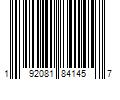 1 92081 84145 7